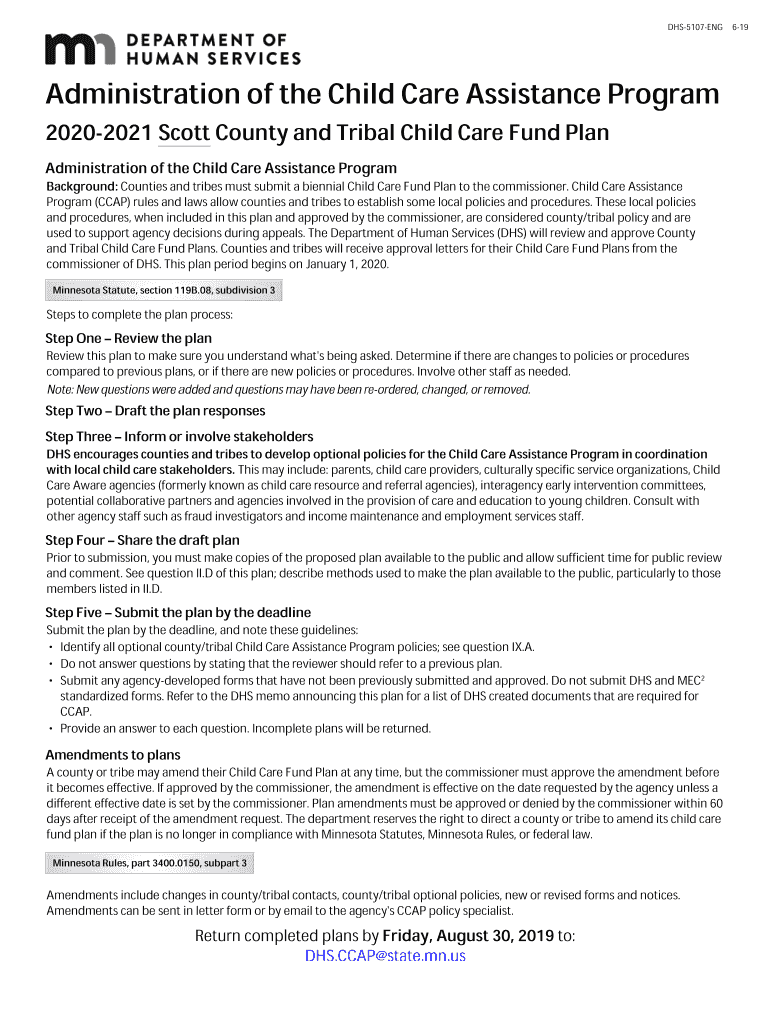 DHS-5107-ENG 6-19

DEPARTMENT OF HUMAN SERVICES

Administration of the Child Care Assistance Program

2020-2021 Scott County and Tribal Child Care Fund Plan

Administration of the Child Care Assistance Program

Background: Counties and tribes must submit a biennial Child Care Fund Plan to the commissioner. Child Care Assistance Program (CCAP) rules and laws allow counties and tribes to establish some local policies and procedures. These local policies and procedures, when included in this plan and approved by the commissioner, are considered county/tribal policy and are used to support agency decisions during appeals. The Department of Human Services (DHS) will review and approve County and Tribal Child Care Fund Plans. Counties and tribes will receive approval letters for their Child Care Fund Plans from the commissioner of DHS. This plan period begins on January 1, 2020.

Minnesota Statute, section 119B.08, subdivision 3

Steps to complete the plan process:

Step One – Review the plan

Review this plan to make sure you understand what's being asked. Determine if there are changes to policies or procedures compared to previous plans, or if there are new policies or procedures. Involve other staff as needed.

Note: New questions were added and questions may have been re-ordered, changed, or removed.

Step Two – Draft the plan responses

Step Three – Inform or involve stakeholders

DHS encourages counties and tribes to develop optional policies for the Child Care Assistance Program in coordination with local child care stakeholders. This may include: parents, child care providers, culturally specific service organizations, Child Care Aware agencies (formerly known as child care resource and referral agencies), interagency early intervention committees, potential collaborative partners and agencies involved in the provision of care and education to young children. Consult with other agency staff such as fraud investigators and income maintenance and employment services staff.

Step Four – Share the draft plan

Prior to submission, you must make copies of the proposed plan available to the public and allow sufficient time for public review and comment. See question II.D of this plan; describe methods used to make the plan available to the public, particularly to those members listed in II.D.

Step Five – Submit the plan by the deadline

Submit the plan by the deadline, and note these guidelines:
• Identify all optional county/tribal Child Care Assistance Program policies; see question IX.A.
• Do not answer questions by stating that the reviewer should refer to a previous plan.
• Submit any agency-developed forms that have not been previously submitted and approved. Do not submit DHS and MEC$^2$ standardized forms. Refer to the DHS memo announcing this plan for a list of DHS created documents that are required for CCAP.
• Provide an answer to each question. Incomplete plans will be returned.

Amendments to plans

A county or tribe may amend their Child Care Fund Plan at any time, but the commissioner must approve the amendment before it becomes effective. If approved by the commissioner, the amendment is effective on the date requested by the agency unless a different effective date is set by the commissioner. Plan amendments must be approved or denied by the commissioner within 60 days after receipt of the amendment request. The department reserves the right to direct a county or tribe to amend its child care fund plan if the plan is no longer in compliance with Minnesota Statutes, Minnesota Rules, or federal law.

Minnesota Rules, part 3400.0150, subpart 3

Amendments include changes in county/tribal contacts, county/tribal optional policies, new or revised forms and notices. Amendments can be sent in letter form or by email to the agency's CCAP policy specialist.

Return completed plans by Friday, August 30, 2019 to:
DHS.CCAP@state.mn.us